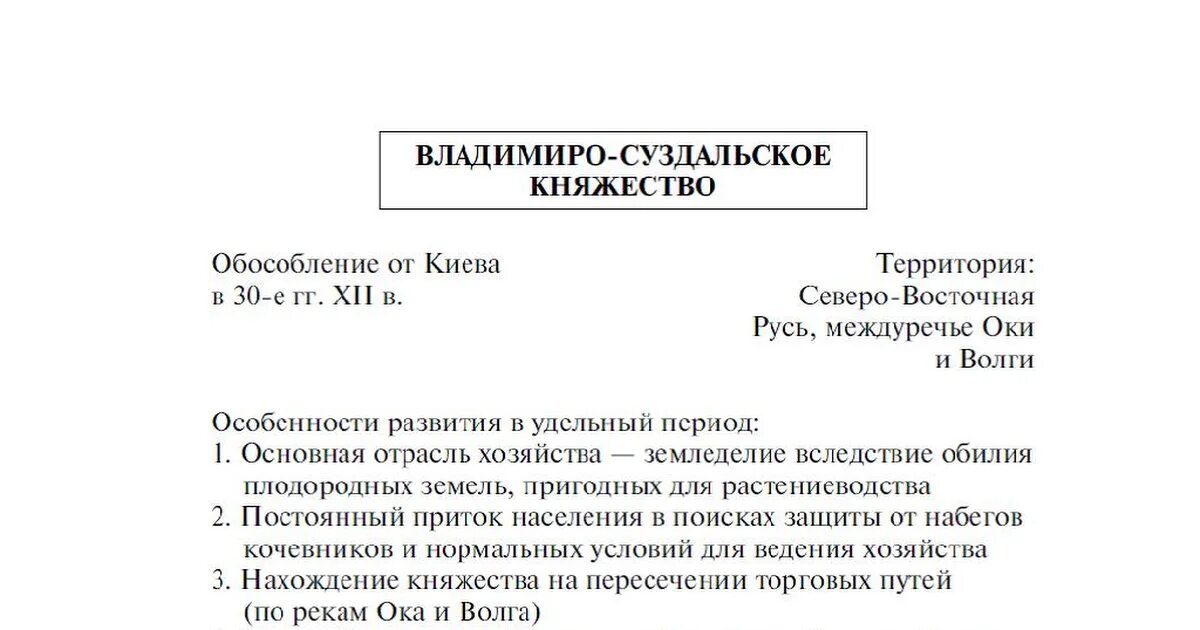 ВЛАДИМИРО-СУЗДАЛЬСКОЕ КНЯЖЕСТВО

Обособление от Киева в 30-е гг. XII в.

Территория: Северо-Восточная Русь, междуречье Оки и Волги

Особенности развития в удельный период:
1. Основная отрасль хозяйства — земледелие вследствие обилия плодородных земель, пригодных для растениеводства
2. Постоянный приток населения в поисках защиты от набегов кочевников и нормальных условий для ведения хозяйства
3. Нахождение княжества на пересечении торговых путей (по рекам Ока и Волга)